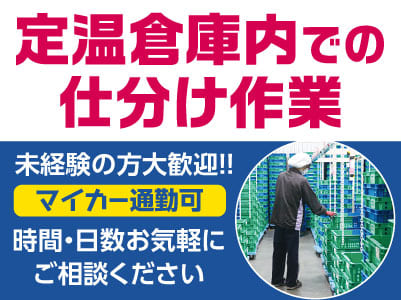 定温倉庫内での仕分け作業

未経験の方大歓迎!!

マイカー通勤可

時間・日数お気軽にご相談ください